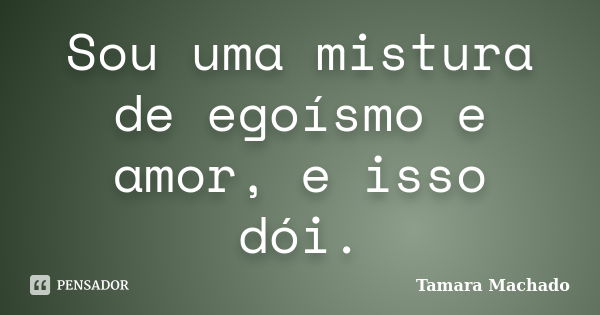 Sou uma mistura de egoísmo e amor, e isso dói.

PENSADOR

Tamara Machado